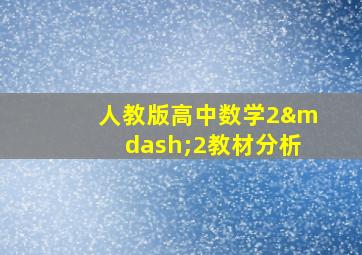 人教版高中数学2&mdash;2教材分析